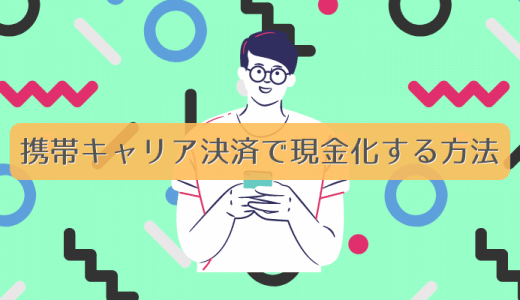 携帯キャリア決済で現金化する方法